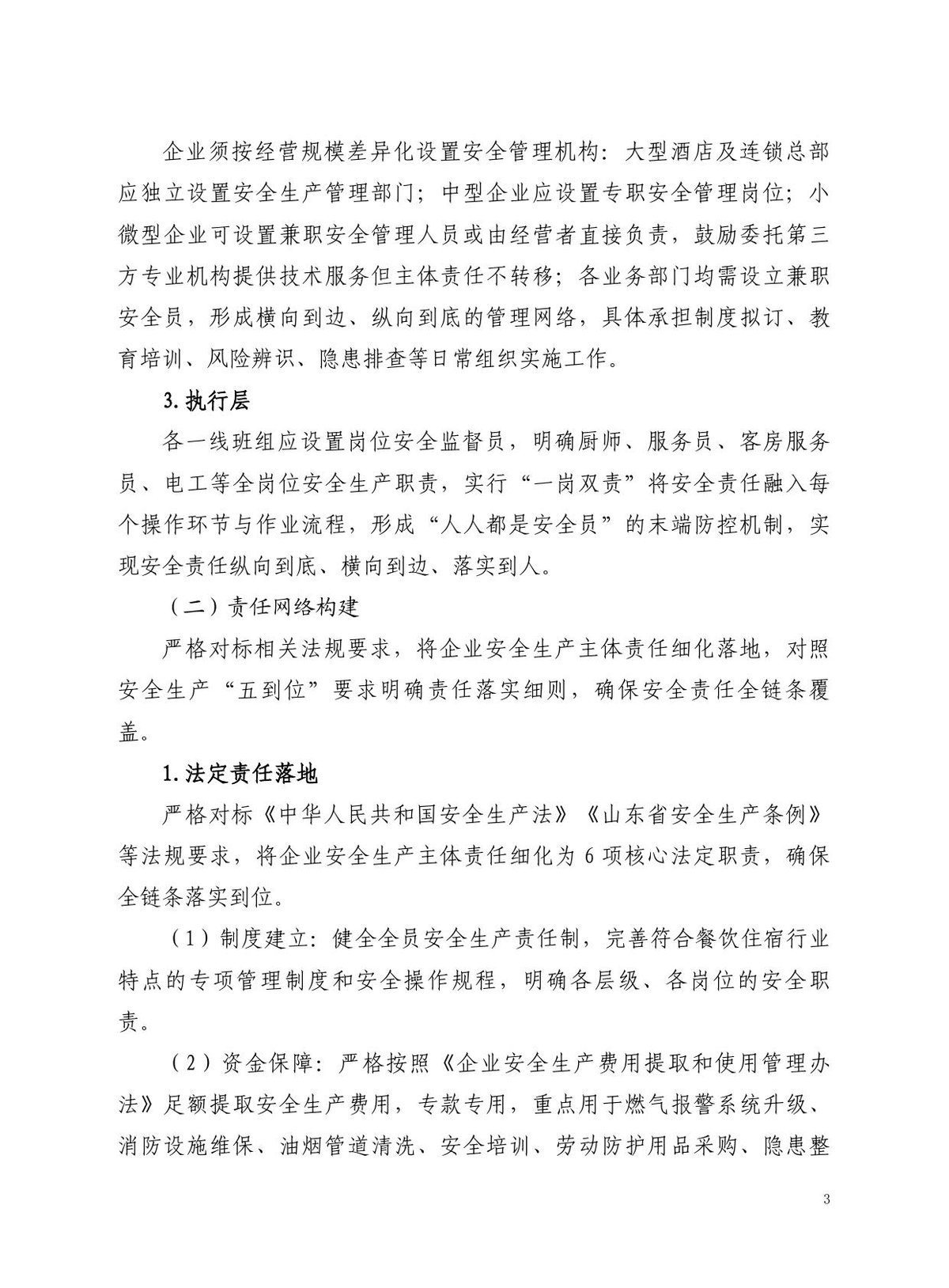 企业须按经营规模差异化设置安全管理机构：大型酒店及连锁总部应独立设置安全生产管理部门；中型企业应设置专职安全管理岗位；小微型企业可设置兼职安全管理人员或由经营者直接负责，鼓励委托第三方专业机构提供技术服务但主体责任不转移；各业务部门均需设立兼职安全员，形成横向到边、纵向到底的管理网络，具体承担制度拟订、教育培训、风险辨识、隐患排查等日常组织实施工作。

3.执行层

各一线班组应设置岗位安全监督员，明确厨师、服务员、客房服务员、电工等全岗位安全生产职责，实行“一岗双责”将安全责任融入每个操作环节与作业流程，形成“人人都是安全员”的末端防控机制，实现安全责任纵向到底、横向到边、落实到人。

（二）责任网络构建

严格对标相关法规要求，将企业安全生产主体责任细化落地，对照安全生产“五到位”要求明确责任落实细则，确保安全责任全链条覆盖。

1.法定责任落地

严格对标《中华人民共和国安全生产法》《山东省安全生产条例》等法规要求，将企业安全生产主体责任细化为6项核心法定职责，确保全链条落实到位。

（1）制度建立：健全全员安全生产责任制，完善符合餐饮住宿行业特点的专项管理制度和安全操作规程，明确各层级、各岗位的安全职责。

（2）资金保障：严格按照《企业安全生产费用提取和使用管理办法》足额提取安全生产费用，专款专用，重点用于燃气报警系统升级、消防设施维保、油烟管道清洗、安全培训、劳动防护用品采购、隐患整

3